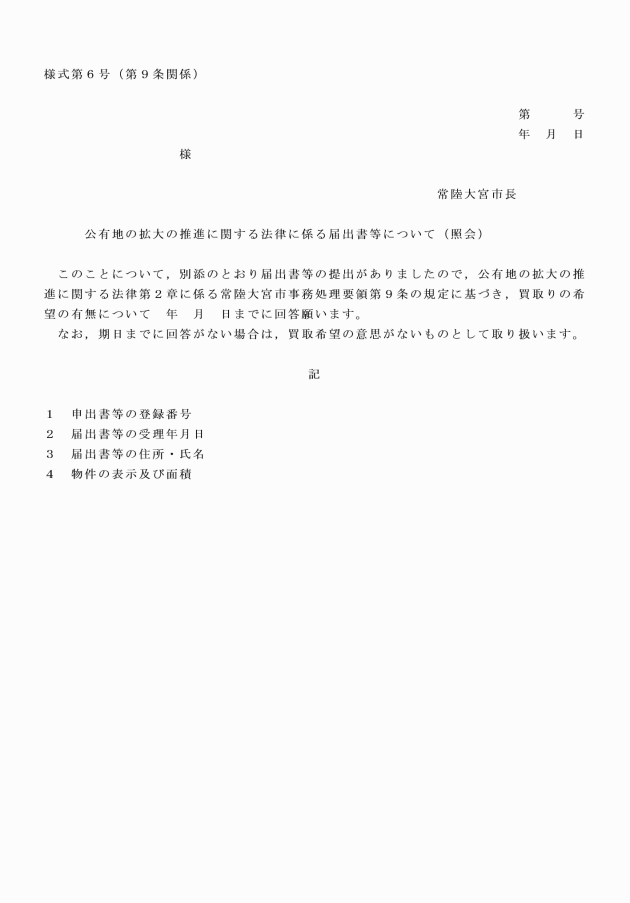 様式第６号（第９条関係）

第　　　号
年　月　日

様

常陸大宮市長

公有地の拡大の推進に関する法律に係る届出書等について（照会）

このことについて，別添のとおり届出書等の提出がありましたので，公有地の拡大の推進に関する法律第２章に係る常陸大宮市事務処理要領第９条の規定に基づき，買取りの希望の有無について　年　月　日までに回答願います。
なお，期日までに回答がない場合は，買取希望の意思がないものとして取り扱います。

記

１　申出書等の登録番号
２　届出書等の受理年月日
３　届出書等の住所・氏名
４　物件の表示及び面積